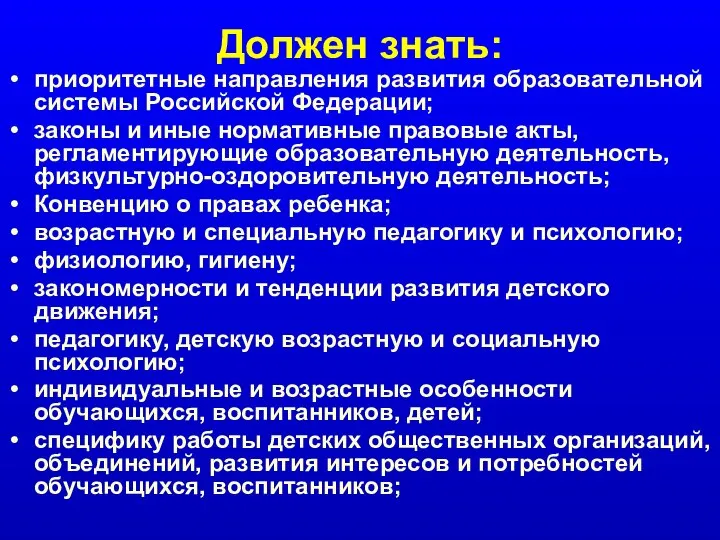 Должен знать:

• приоритетные направления развития образовательной системы Российской Федерации;
• законы и иные нормативные правовые акты, регламентирующие образовательную деятельность, физкультурно-оздоровительную деятельность;
• Конвенцию о правах ребенка;
• возрастную и специальную педагогику и психологию;
• физиологию, гигиену;
• закономерности и тенденции развития детского движения;
• педагогику, детскую возрастную и социальную психологию;
• индивидуальные и возрастные особенности обучающихся, воспитанников, детей;
• специфику работы детских общественных организаций, объединений, развития интересов и потребностей обучающихся, воспитанников;